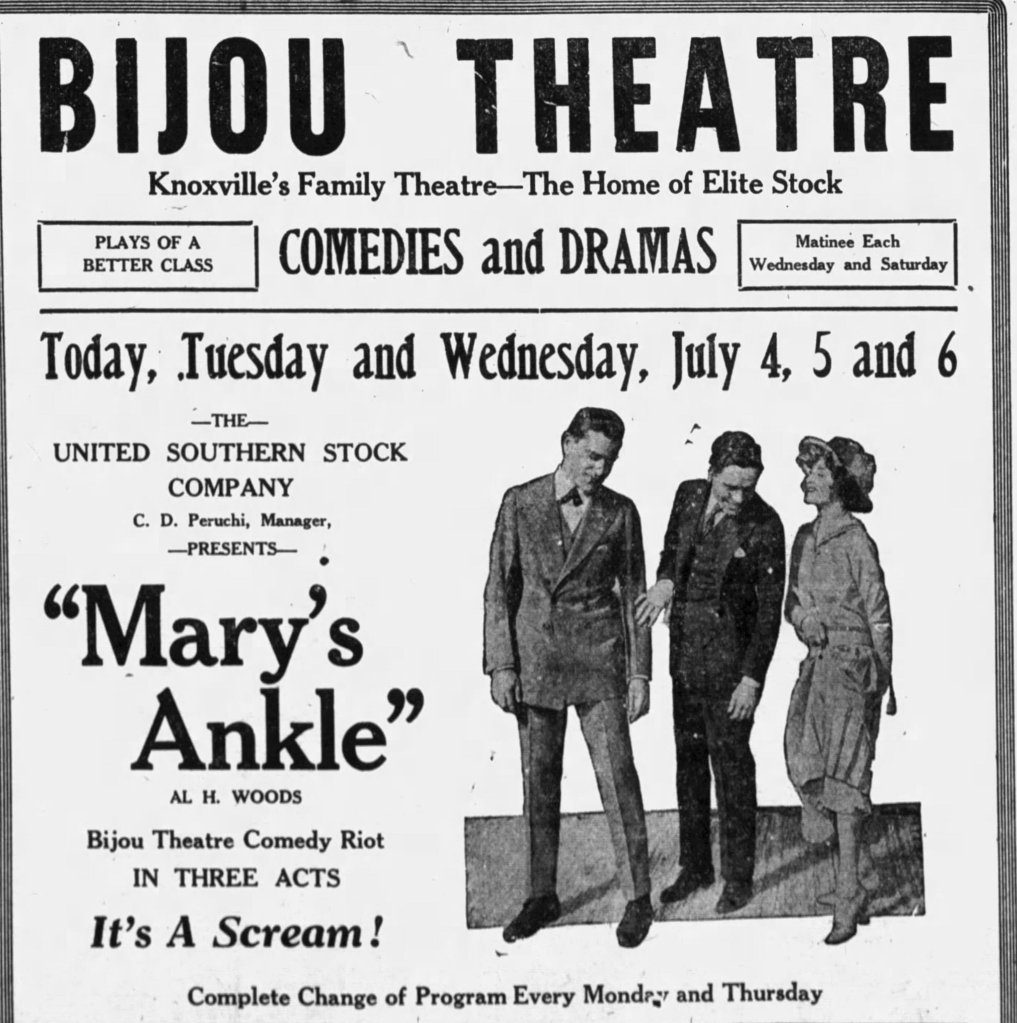 BIJOU THEATRE

Knoxville's Family Theatre—The Home of Elite Stock

PLAYS OF A BETTER CLASS

COMEDIES and DRAMAS

Matinee Each Wednesday and Saturday

Today, Tuesday and Wednesday, July 4, 5 and 6

—THE—
UNITED SOUTHERN STOCK COMPANY
C. D. Peruchi, Manager,
—PRESENTS—

"Mary's Ankle"

AL H. WOODS

Bijou Theatre Comedy Riot
IN THREE ACTS

It's A Scream!

Complete Change of Program Every Monday and Thursday